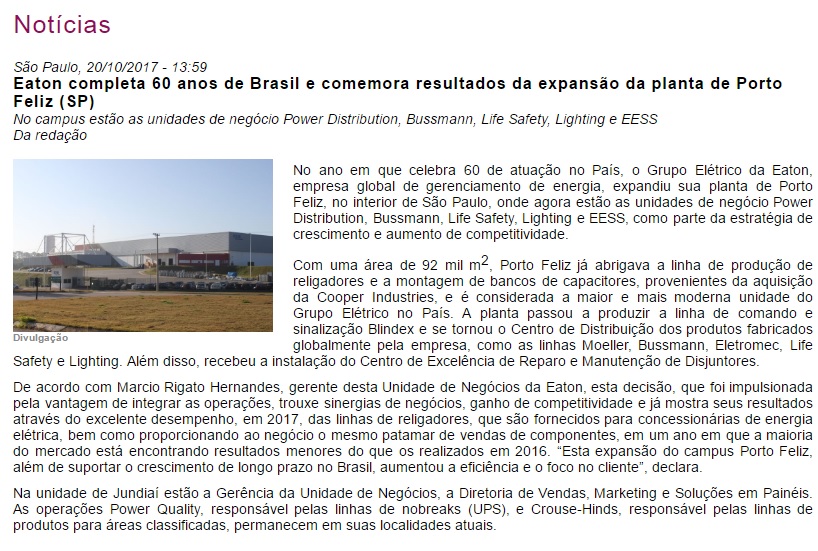 Notícias

São Paulo, 20/10/2017 - 13:59
Eaton completa 60 anos de Brasil e comemora resultados da expansão da planta de Porto Feliz (SP)
No campus estão as unidades de negócio Power Distribution, Bussmann, Life Safety, Lighting e EESS
Da redação

Divulgação

No ano em que celebra 60 de atuação no País, o Grupo Elétrico da Eaton, empresa global de gerenciamento de energia, expandiu sua planta de Porto Feliz, no interior de São Paulo, onde agora estão as unidades de negócio Power Distribution, Bussmann, Life Safety, Lighting e EESS, como parte da estratégia de crescimento e aumento de competitividade.

Com uma área de 92 mil $m^2$, Porto Feliz já abrigava a linha de produção de religadores e a montagem de bancos de capacitores, provenientes da aquisição da Cooper Industries, e é considerada a maior e mais moderna unidade do Grupo Elétrico no País. A planta passou a produzir a linha de comando e sinalização Blindex e se tornou o Centro de Distribuição dos produtos fabricados globalmente pela empresa, como as linhas Moeller, Bussmann, Eletromec, Life Safety e Lighting. Além disso, recebeu a instalação do Centro de Excelência de Reparo e Manutenção de Disjuntores.

De acordo com Marcio Rigato Hernandes, gerente desta Unidade de Negócios da Eaton, esta decisão, que foi impulsionada pela vantagem de integrar as operações, trouxe sinergias de negócios, ganho de competitividade e já mostra seus resultados através do excelente desempenho, em 2017, das linhas de religadores, que são fornecidos para concessionárias de energia elétrica, bem como proporcionando ao negócio o mesmo patamar de vendas de componentes, em um ano em que a maioria do mercado está encontrando resultados menores do que os realizados em 2016. “Esta expansão do campus Porto Feliz, além de suportar o crescimento de longo prazo no Brasil, aumentou a eficiência e o foco no cliente”, declara.

Na unidade de Jundiaí estão a Gerência da Unidade de Negócios, a Diretoria de Vendas, Marketing e Soluções em Painéis. As operações Power Quality, responsável pelas linhas de nobreaks (UPS), e Crouse-Hinds, responsável pelas linhas de produtos para áreas classificadas, permanecem em suas localidades atuais.